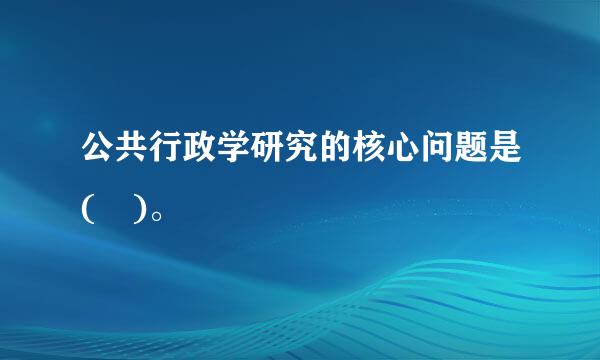 公共行政学研究的核心问题是（　）。